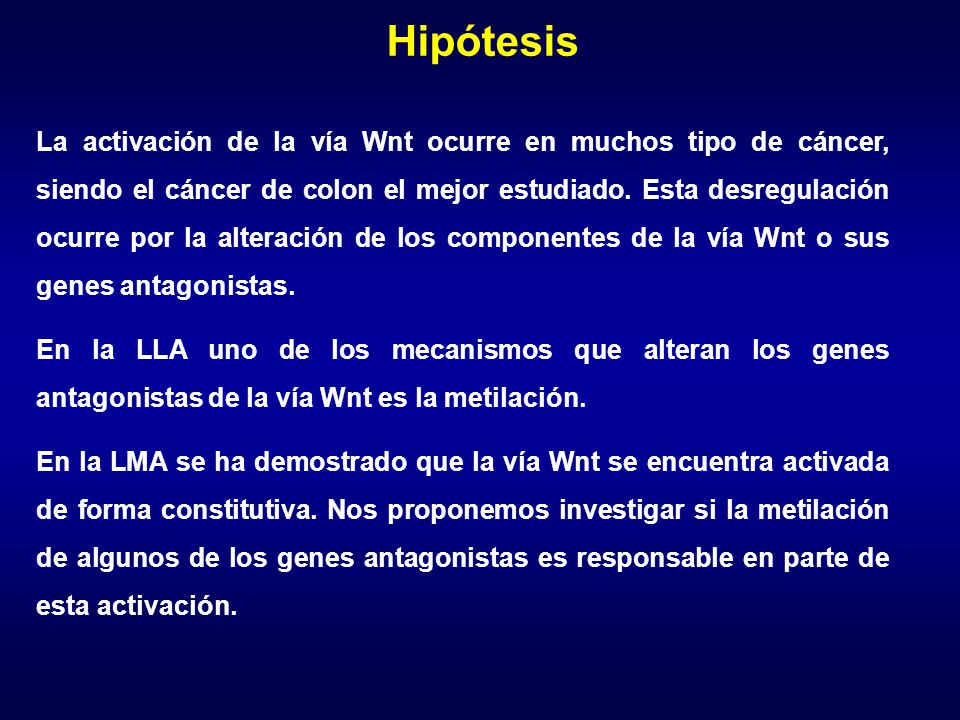 Hipótesis

La activación de la vía Wnt ocurre en muchos tipo de cáncer, siendo el cáncer de colon el mejor estudiado. Esta desregulación ocurre por la alteración de los componentes de la vía Wnt o sus genes antagonistas.

En la LLA uno de los mecanismos que alteran los genes antagonistas de la vía Wnt es la metilación.

En la LMA se ha demostrado que la vía Wnt se encuentra activada de forma constitutiva. Nos proponemos investigar si la metilación de algunos de los genes antagonistas es responsable en parte de esta activación.